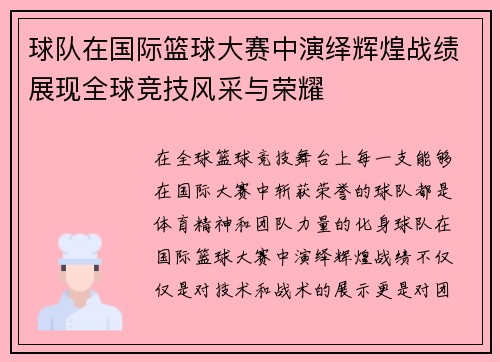 球队在国际篮球大赛中演绎辉煌战绩展现全球竞技风采与荣耀

在全球篮球竞技舞台上每一支能够在国际大赛中斩获荣誉的球队都是体育精神和团队力量的化身球队在国际篮球大赛中演绎辉煌战绩不仅仅是对技术和战术的展示更是对团